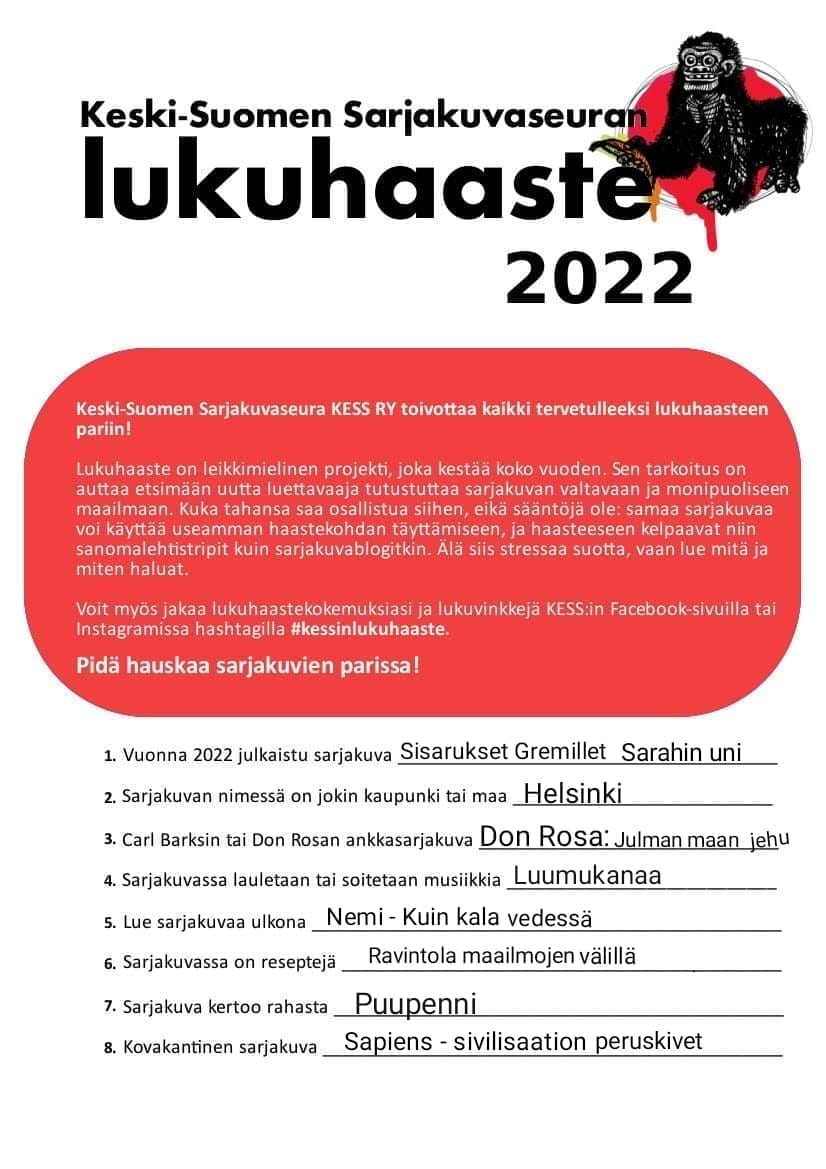 Keski-Suomen Sarjakuvaseuran
lukuhaaste
2022

Keski-Suomen Sarjakuvaseura KESS RY toivottaa kaikki tervetulleeksi lukuhaasteen pariin!

Lukuhaaste on leikkimielinen projekti, joka kestää koko vuoden. Sen tarkoitus on auttaa etsimään uutta luettavaaja tutustuttaa sarjakuvan valtavaan ja monipuoliseen maailmaan. Kuka tahansa saa osallistua siihen, eikä sääntöjä ole: samaa sarjakuvaa voi käyttää useamman haastekohdan täyttämiseen, ja haasteeseen kelpaavat niin sanomalehtistripit kuin sarjakuvablogitkin. Älä siis stressaa suotta, vaan lue mitä ja miten haluat.

Voit myös jakaa lukuhaastekokemuksiasi ja lukuvinkkejä KESS:in Facebook-sivuilla tai Instagramissa hashtagilla #kessinlukuhaaste.

Pidä hauskaa sarjakuvien parissa!

1. Vuonna 2022 julkaistu sarjakuva Sisarukset Gremillet Sarahin uni
2. Sarjakuvan nimessä on jokin kaupunki tai maa Helsinki
3. Carl Barksin tai Don Rosan ankkasarjakuva Don Rosa: Julman maan jehu
4. Sarjakuvassa lauletaan tai soitetaan musiikkia Luumukanaa
5. Lue sarjakuvaa ulkona Nemi - Kuin kala vedessä
6. Sarjakuvassa on reseptejä Ravintola maailmojen välillä
7. Sarjakuva kertoo rahasta Puupenni
8. Kovakantinen sarjakuva Sapiens - sivilisaation peruskivet